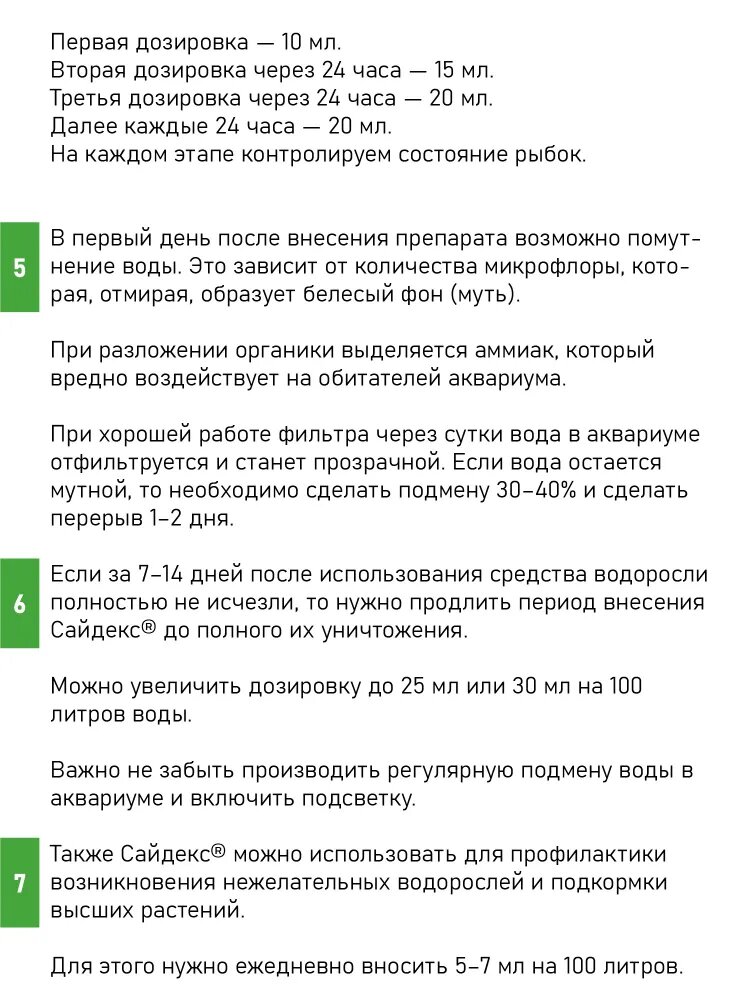 Первая дозировка — 10 мл.
Вторая дозировка через 24 часа — 15 мл.
Третья дозировка через 24 часа — 20 мл.
Далее каждые 24 часа — 20 мл.
На каждом этапе контролируем состояние рыбок.

5

В первый день после внесения препарата возможно помутнение воды. Это зависит от количества микрофлоры, которая, отмирая, образует белесый фон (муть).

При разложении органики выделяется аммиак, который вредно воздействует на обитателей аквариума.

При хорошей работе фильтра через сутки вода в аквариуме отфильтруется и станет прозрачной. Если вода остается мутной, то необходимо сделать подмену 30–40% и сделать перерыв 1–2 дня.

6

Если за 7–14 дней после использования средства водоросли полностью не исчезли, то нужно продлить период внесения Сайдекс® до полного их уничтожения.

Можно увеличить дозировку до 25 мл или 30 мл на 100 литров воды.

Важно не забыть производить регулярную подмену воды в аквариуме и включить подсветку.

7

Также Сайдекс® можно использовать для профилактики возникновения нежелательных водорослей и подкормки высших растений.

Для этого нужно ежедневно вносить 5–7 мл на 100 литров.